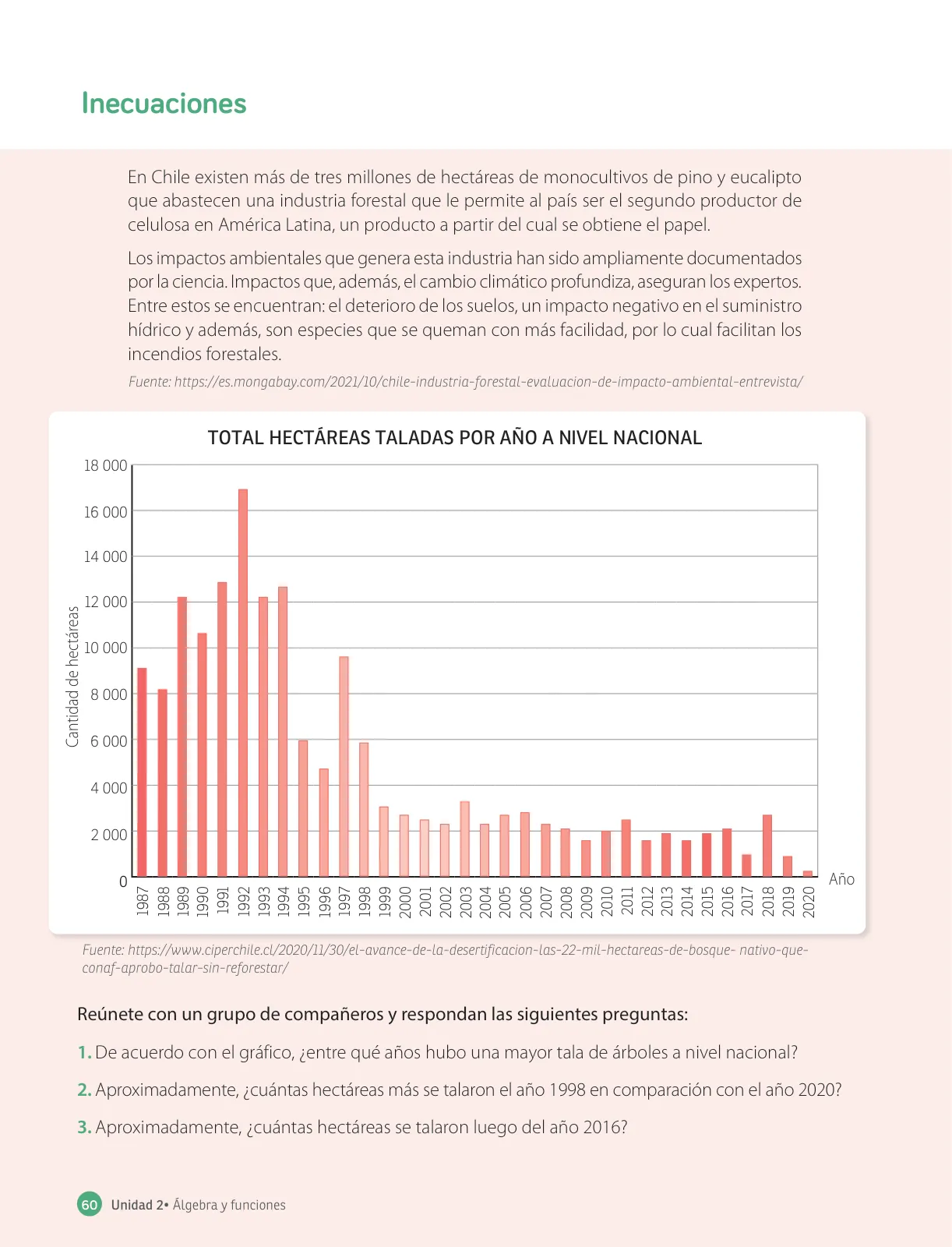 Inecuaciones

En Chile existen más de tres millones de hectáreas de monocultivos de pino y eucalipto que abastecen una industria forestal que le permite al país ser el segundo productor de celulosa en América Latina, un producto a partir del cual se obtiene el papel.

Los impactos ambientales que genera esta industria han sido ampliamente documentados por la ciencia. Impactos que, además, el cambio climático profundiza, aseguran los expertos. Entre estos se encuentran: el deterioro de los suelos, un impacto negativo en el suministro hídrico y además, son especies que se queman con más facilidad, por lo cual facilitan los incendios forestales.

Fuente: https://es.mongabay.com/2021/10/chile-industria-forestal-evaluacion-de-impacto-ambiental-entrevista/

TOTAL HECTÁREAS TALADAS POR AÑO A NIVEL NACIONAL

Cantidad de hectáreas

18 000
16 000
14 000
12 000
10 000
8 000
6 000
4 000
2 000
0

1987 1988 1989 1990 1991 1992 1993 1994 1995 1996 1997 1998 1999 2000 2001 2002 2003 2004 2005 2006 2007 2008 2009 2010 2011 2012 2013 2014 2015 2016 2017 2018 2019 2020

Año

Fuente: https://www.ciperchile.cl/2020/11/30/el-avance-de-la-desertificacion-las-22-mil-hectareas-de-bosque- nativo-que-conaf-aprobo-talar-sin-reforestar/

Reúnete con un grupo de compañeros y respondan las siguientes preguntas:

1. De acuerdo con el gráfico, ¿entre qué años hubo una mayor tala de árboles a nivel nacional?

2. Aproximadamente, ¿cuántas hectáreas más se talaron el año 1998 en comparación con el año 2020?

3. Aproximadamente, ¿cuántas hectáreas se talaron luego del año 2016?

60 Unidad 2• Álgebra y funciones